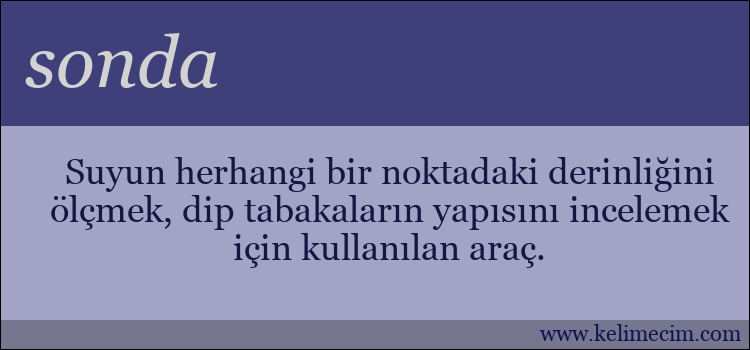 sonda

Suyun herhangi bir noktadaki derinliğini ölçmek, dip tabakaların yapısını incelemek için kullanılan araç.

www.kelimecim.com